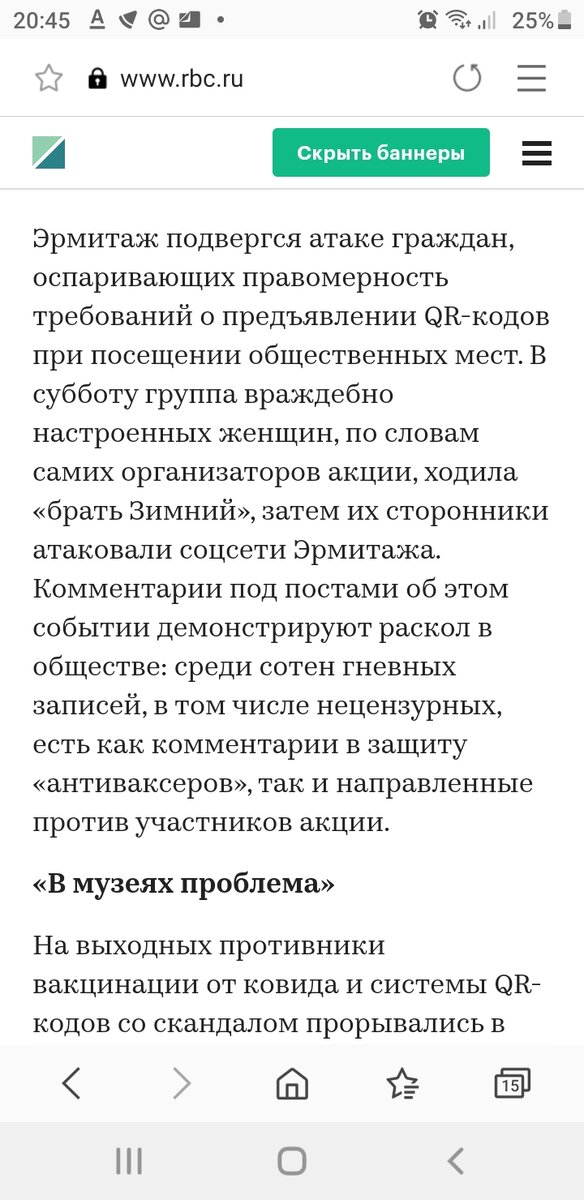 20:45 25%

www.rbc.ru

Скрыть баннеры

Эрмитаж подвергся атаке граждан, оспаривающих правомерность требований о предъявлении QR-кодов при посещении общественных мест. В субботу группа враждебно настроенных женщин, по словам самих организаторов акции, ходила «брать Зимний», затем их сторонники атаковали соцсети Эрмитажа. Комментарии под постами об этом событии демонстрируют раскол в обществе: среди сотен гневных записей, в том числе нецензурных, есть как комментарии в защиту «антиваксеров», так и направленные против участников акции.

«В музеях проблема»

На выходных противники вакцинации от ковида и системы QR-кодов со скандалом прорывались в

15